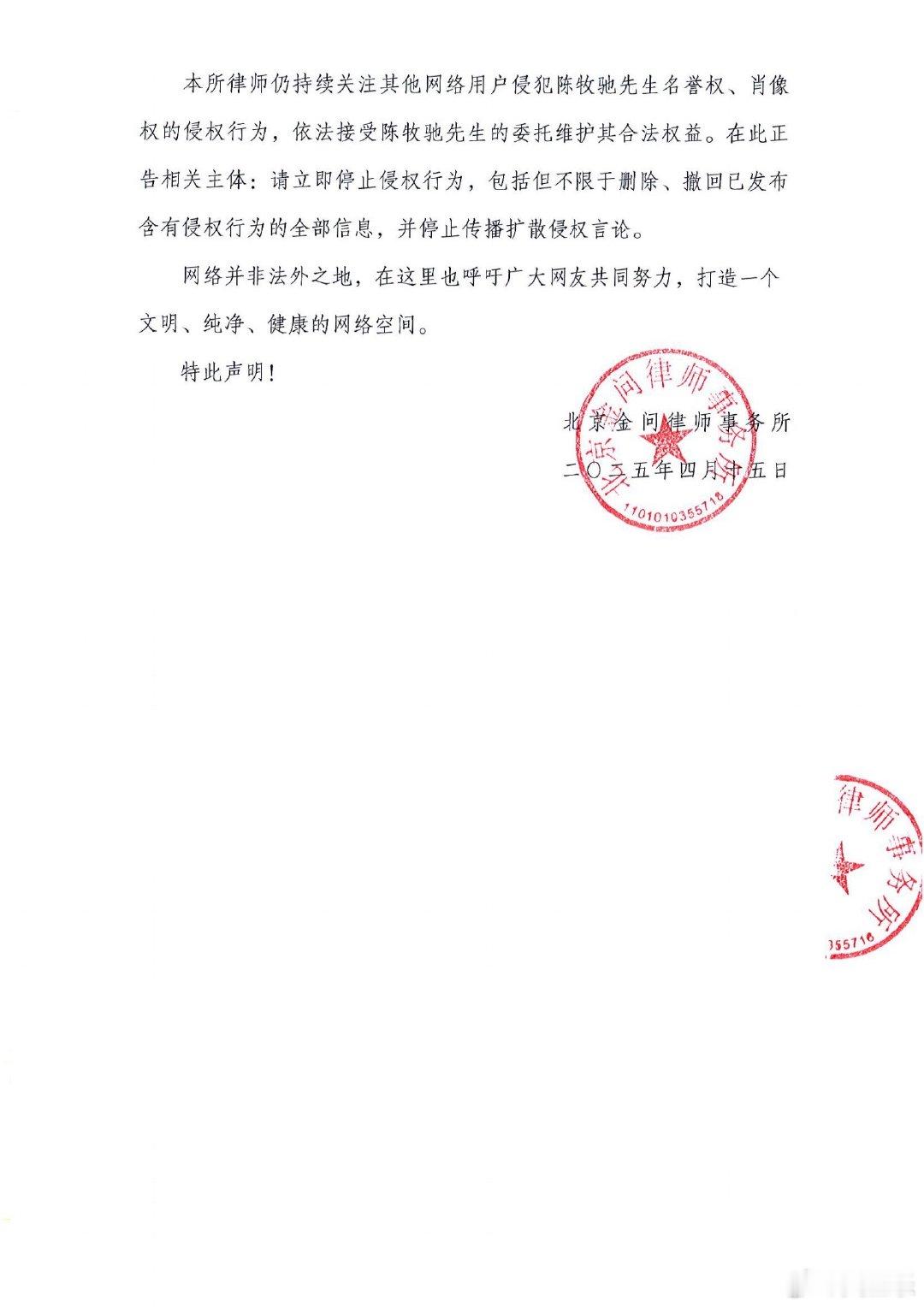 本所律师仍持续关注其他网络用户侵犯陈牧驰先生名誉权、肖像权的侵权行为，依法接受陈牧驰先生的委托维护其合法权益。在此正告相关主体：请立即停止侵权行为，包括但不限于删除、撤回已发布含有侵权行为的全部信息，并停止传播扩散侵权言论。

网络并非法外之地，在这里也呼吁广大网友共同努力，打造一个文明、纯净、健康的网络空间。

特此声明！

北京金问律师事务所
二〇二五年四月十五日

北京金问律师事务所
1101010355718

律师事务所
355718